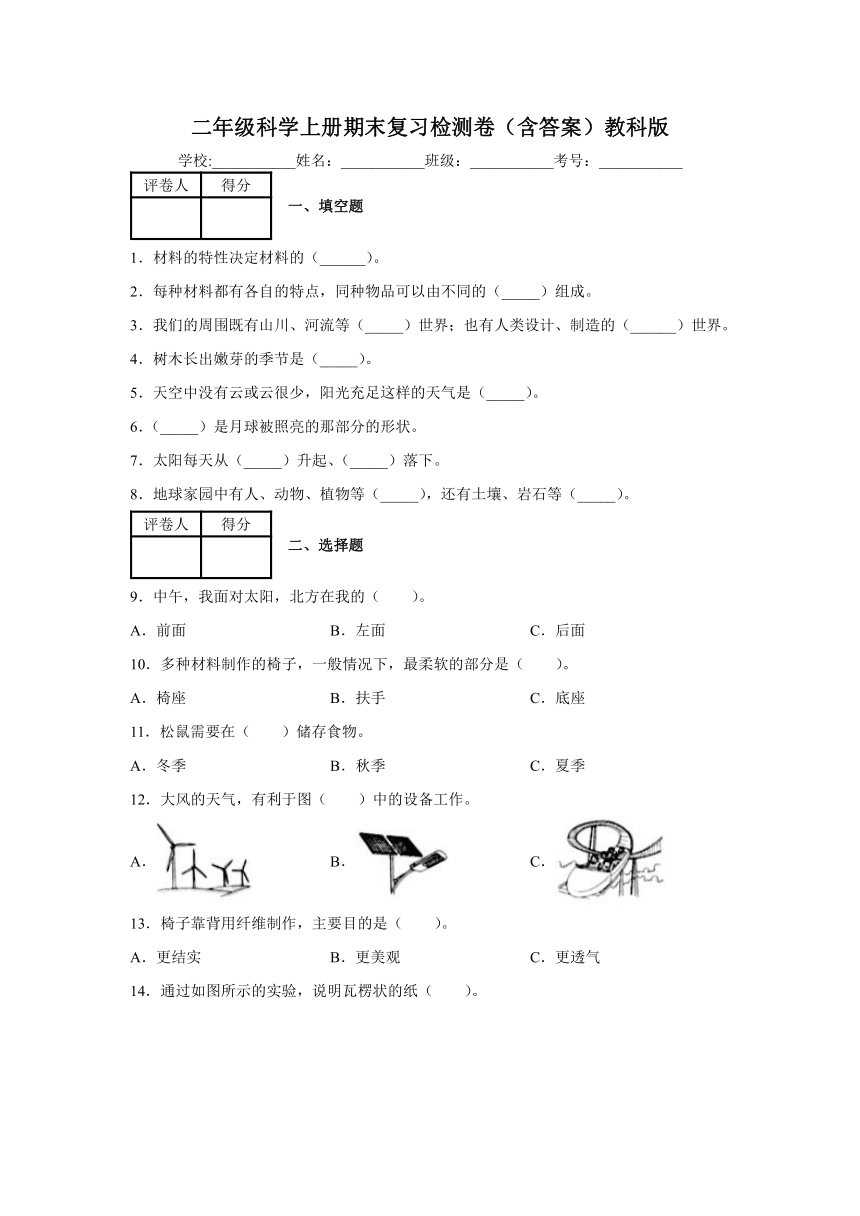 二年级科学上册期末复习检测卷（含答案）教科版

学校:___________姓名：___________班级：___________考号：___________

| 评卷人 | 得分 |
|---|---|
| | |

一、填空题

1．材料的特性决定材料的（______）。

2．每种材料都有各自的特点，同种物品可以由不同的（_____）组成。

3．我们的周围既有山川、河流等（_____）世界；也有人类设计、制造的（______）世界。

4．树木长出嫩芽的季节是（_____）。

5．天空中没有云或云很少，阳光充足这样的天气是（_____）。

6．（_____）是月球被照亮的那部分的形状。

7．太阳每天从（_____）升起、（_____）落下。

8．地球家园中有人、动物、植物等（_____），还有土壤、岩石等（_____）。

| 评卷人 | 得分 |
|---|---|
| | |

二、选择题

9．中午，我面对太阳，北方在我的（　　）。

A．前面　　B．左面　　C．后面

10．多种材料制作的椅子，一般情况下，最柔软的部分是（　　）。

A．椅座　　B．扶手　　C．底座

11．松鼠需要在（　　）储存食物。

A．冬季　　B．秋季　　C．夏季

12．大风的天气，有利于图（　　）中的设备工作。

A．　　B．　　C．

13．椅子靠背用纤维制作，主要目的是（　　）。

A．更结实　　B．更美观　　C．更透气

14．通过如图所示的实验，说明瓦楞状的纸（　　）。